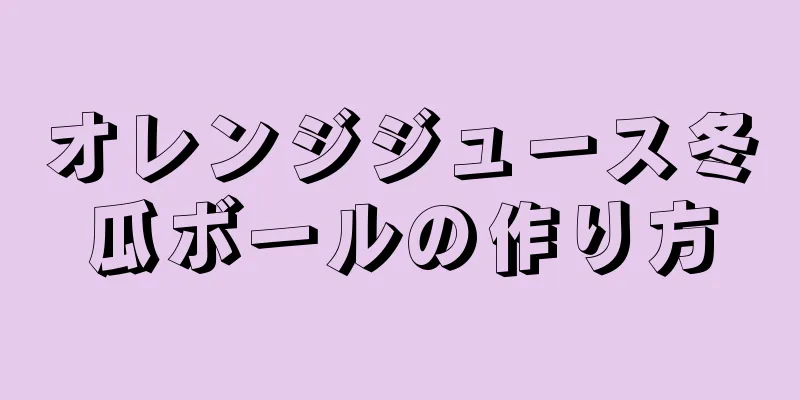 オレンジジュース冬瓜ボールの作り方